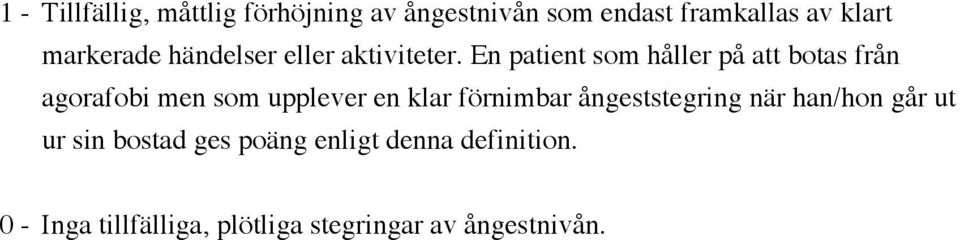 1 - Tillfällig, måttlig förhöjning av ångestnivån som endast framkallas av klart markerade händelser eller aktiviteter. En patient som håller på att botas från agorafobi men som upplever en klar förnimbar ångeststegring när han/hon går ut ur sin bostad ges poäng enligt denna definition.

0 - Inga tillfälliga, plötliga stegringar av ångestnivån.